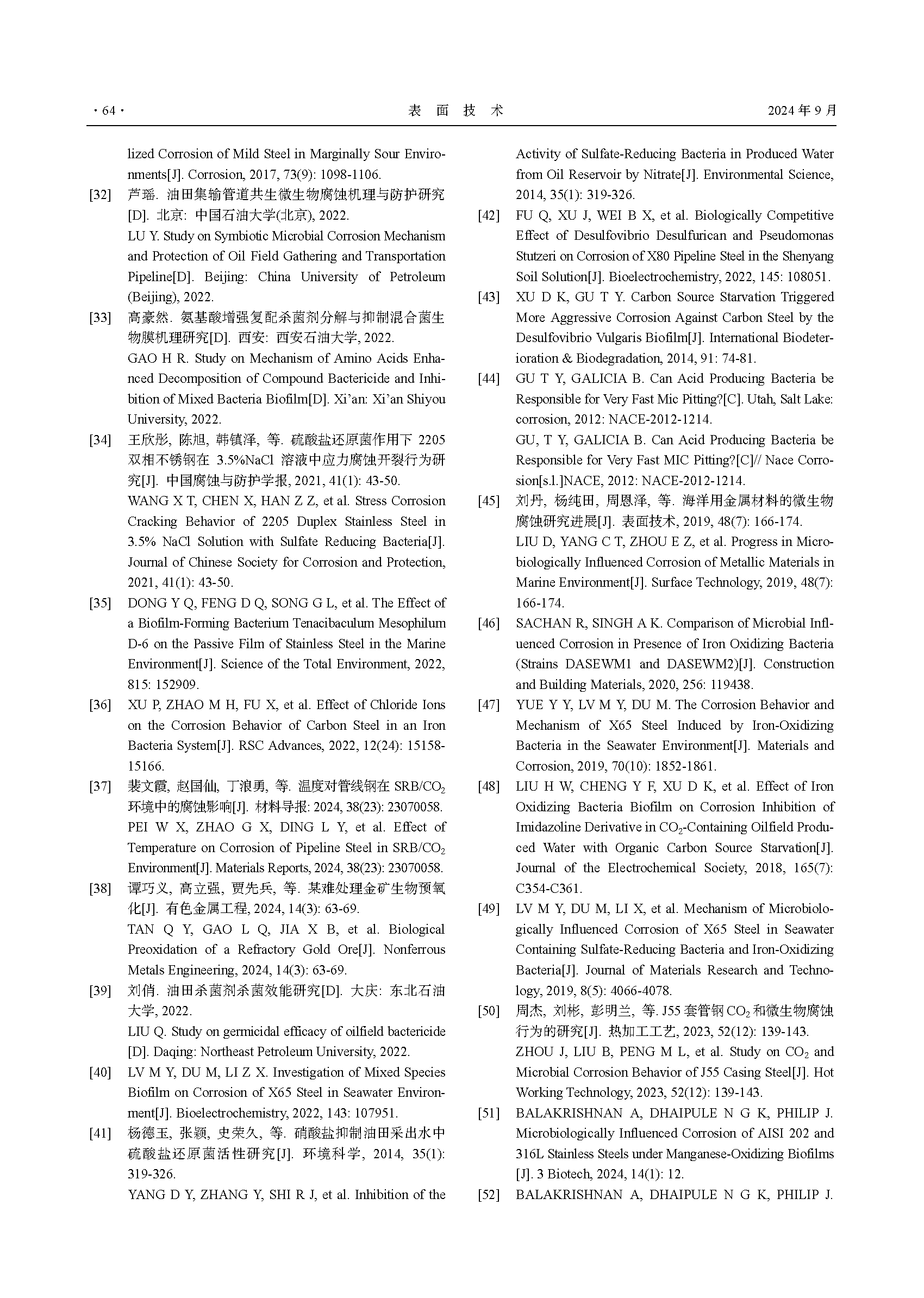 · 64 ·

表 面 技 术

2024 年 9 月

lized Corrosion of Mild Steel in Marginally Sour Environments[J]. Corrosion, 2017, 73(9): 1098-1106.

[32] 芦瑶. 油田集输管道共生微生物腐蚀机理与防护研究[D]. 北京: 中国石油大学(北京), 2022.
LU Y. Study on Symbiotic Microbial Corrosion Mechanism and Protection of Oil Field Gathering and Transportation Pipeline[D]. Beijing: China University of Petroleum (Beijing), 2022.

[33] 高豪然. 氨基酸增强复配杀菌剂分解与抑制混合菌生物膜机理研究[D]. 西安: 西安石油大学, 2022.
GAO H R. Study on Mechanism of Amino Acids Enhanced Decomposition of Compound Bactericide and Inhibition of Mixed Bacteria Biofilm[D]. Xi'an: Xi'an Shiyou University, 2022.

[34] 王欣彤, 陈旭, 韩镇泽, 等. 硫酸盐还原菌作用下 2205 双相不锈钢在 3.5%NaCl 溶液中应力腐蚀开裂行为研究[J]. 中国腐蚀与防护学报, 2021, 41(1): 43-50.
WANG X T, CHEN X, HAN Z Z, et al. Stress Corrosion Cracking Behavior of 2205 Duplex Stainless Steel in 3.5% NaCl Solution with Sulfate Reducing Bacteria[J]. Journal of Chinese Society for Corrosion and Protection, 2021, 41(1): 43-50.

[35] DONG Y Q, FENG D Q, SONG G L, et al. The Effect of a Biofilm-Forming Bacterium Tenacibaculum Mesophilum D-6 on the Passive Film of Stainless Steel in the Marine Environment[J]. Science of the Total Environment, 2022, 815: 152909.

[36] XU P, ZHAO M H, FU X, et al. Effect of Chloride Ions on the Corrosion Behavior of Carbon Steel in an Iron Bacteria System[J]. RSC Advances, 2022, 12(24): 15158-15166.

[37] 裴文霞, 赵国仙, 丁浪勇, 等. 温度对管线钢在 SRB/$CO_2$ 环境中的腐蚀影响[J]. 材料导报: 2024, 38(23): 23070058.
PEI W X, ZHAO G X, DING L Y, et al. Effect of Temperature on Corrosion of Pipeline Steel in SRB/$CO_2$ Environment[J]. Materials Reports, 2024, 38(23): 23070058.

[38] 谭巧义, 高立强, 贾先兵, 等. 某难处理金矿生物预氧化[J]. 有色金属工程, 2024, 14(3): 63-69.
TAN Q Y, GAO L Q, JIA X B, et al. Biological Preoxidation of a Refractory Gold Ore[J]. Nonferrous Metals Engineering, 2024, 14(3): 63-69.

[39] 刘俏. 油田杀菌剂杀菌效能研究[D]. 大庆: 东北石油大学, 2022.
LIU Q. Study on germicidal efficacy of oilfield bactericide [D]. Daqing: Northeast Petroleum University, 2022.

[40] LV M Y, DU M, LI Z X. Investigation of Mixed Species Biofilm on Corrosion of X65 Steel in Seawater Environment[J]. Bioelectrochemistry, 2022, 143: 107951.

[41] 杨德玉, 张颖, 史荣久, 等. 硝酸盐抑制油田采出水中硫酸盐还原菌活性研究[J]. 环境科学, 2014, 35(1): 319-326.
YANG D Y, ZHANG Y, SHI R J, et al. Inhibition of the Activity of Sulfate-Reducing Bacteria in Produced Water from Oil Reservoir by Nitrate[J]. Environmental Science, 2014, 35(1): 319-326.

[42] FU Q, XU J, WEI B X, et al. Biologically Competitive Effect of Desulfovibrio Desulfurican and Pseudomonas Stutzeri on Corrosion of X80 Pipeline Steel in the Shenyang Soil Solution[J]. Bioelectrochemistry, 2022, 145: 108051.

[43] XU D K, GU T Y. Carbon Source Starvation Triggered More Aggressive Corrosion Against Carbon Steel by the Desulfovibrio Vulgaris Biofilm[J]. International Biodeterioration & Biodegradation, 2014, 91: 74-81.

[44] GU T Y, GALICIA B. Can Acid Producing Bacteria be Responsible for Very Fast Mic Pitting?[C]. Utah, Salt Lake: corrosion, 2012: NACE-2012-1214.
GU, T Y, GALICIA B. Can Acid Producing Bacteria be Responsible for Very Fast MIC Pitting?[C]// Nace Corrosion[s.l.]NACE, 2012: NACE-2012-1214.

[45] 刘丹, 杨纯田, 周恩泽, 等. 海洋用金属材料的微生物腐蚀研究进展[J]. 表面技术, 2019, 48(7): 166-174.
LIU D, YANG C T, ZHOU E Z, et al. Progress in Microbiologically Influenced Corrosion of Metallic Materials in Marine Environment[J]. Surface Technology, 2019, 48(7): 166-174.

[46] SACHAN R, SINGH A K. Comparison of Microbial Influenced Corrosion in Presence of Iron Oxidizing Bacteria (Strains DASEWM1 and DASEWM2)[J]. Construction and Building Materials, 2020, 256: 119438.

[47] YUE Y Y, LV M Y, DU M. The Corrosion Behavior and Mechanism of X65 Steel Induced by Iron-Oxidizing Bacteria in the Seawater Environment[J]. Materials and Corrosion, 2019, 70(10): 1852-1861.

[48] LIU H W, CHENG Y F, XU D K, et al. Effect of Iron Oxidizing Bacteria Biofilm on Corrosion Inhibition of Imidazoline Derivative in $CO_2$-Containing Oilfield Produced Water with Organic Carbon Source Starvation[J]. Journal of the Electrochemical Society, 2018, 165(7): C354-C361.

[49] LV M Y, DU M, LI X, et al. Mechanism of Microbiologically Influenced Corrosion of X65 Steel in Seawater Containing Sulfate-Reducing Bacteria and Iron-Oxidizing Bacteria[J]. Journal of Materials Research and Technology, 2019, 8(5): 4066-4078.

[50] 周杰, 刘彬, 彭明兰, 等. J55 套管钢 $CO_2$ 和微生物腐蚀行为的研究[J]. 热加工工艺, 2023, 52(12): 139-143.
ZHOU J, LIU B, PENG M L, et al. Study on $CO_2$ and Microbial Corrosion Behavior of J55 Casing Steel[J]. Hot Working Technology, 2023, 52(12): 139-143.

[51] BALAKRISHNAN A, DHAIPULE N G K, PHILIP J. Microbiologically Influenced Corrosion of AISI 202 and 316L Stainless Steels under Manganese-Oxidizing Biofilms [J]. 3 Biotech, 2024, 14(1): 12.

[52] BALAKRISHNAN A, DHAIPULE N G K, PHILIP J.